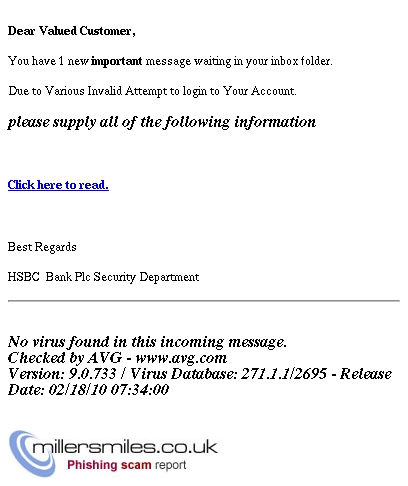 Dear Valued Customer,

You have 1 new important message waiting in your inbox folder.

Due to Various Invalid Attempt to login to Your Account.

please supply all of the following information

Click here to read.

Best Regards

HSBC Bank Plc Security Department

No virus found in this incoming message.
Checked by AVG - www.avg.com
Version: 9.0.733 / Virus Database: 271.1.1/2695 - Release Date: 02/18/10 07:34:00

millersmiles.co.uk
Phishing scam report